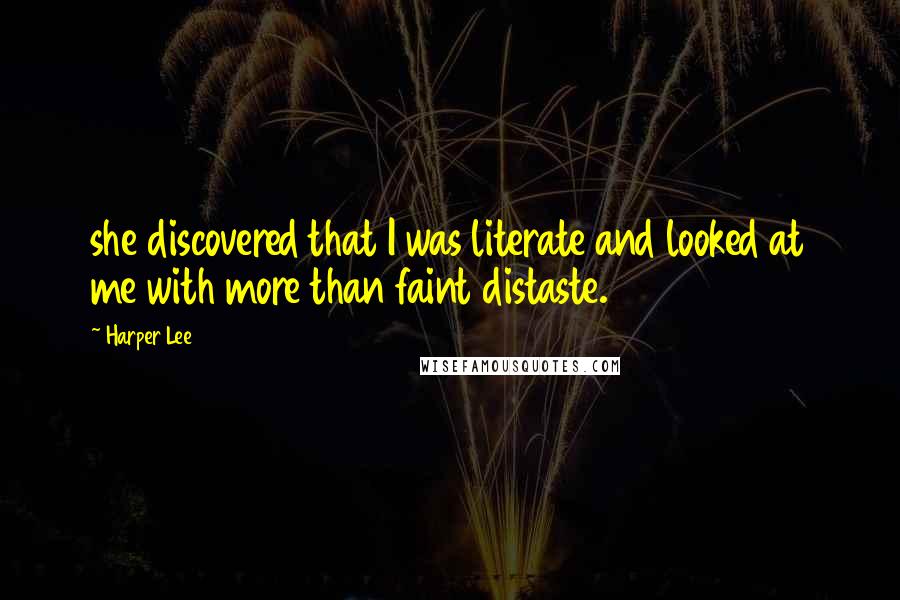 she discovered that I was literate and looked at me with more than faint distaste.

~ Harper Lee

WISEFAMOUSQUOTES.COM